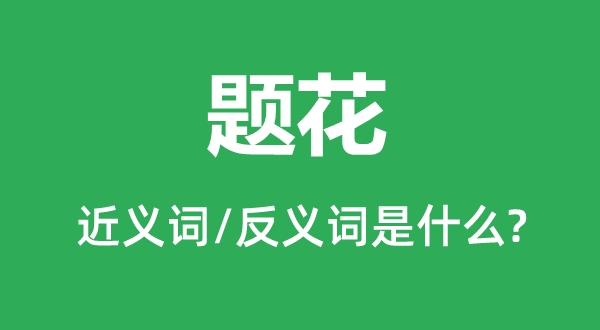 题花

近义词/反义词是什么?